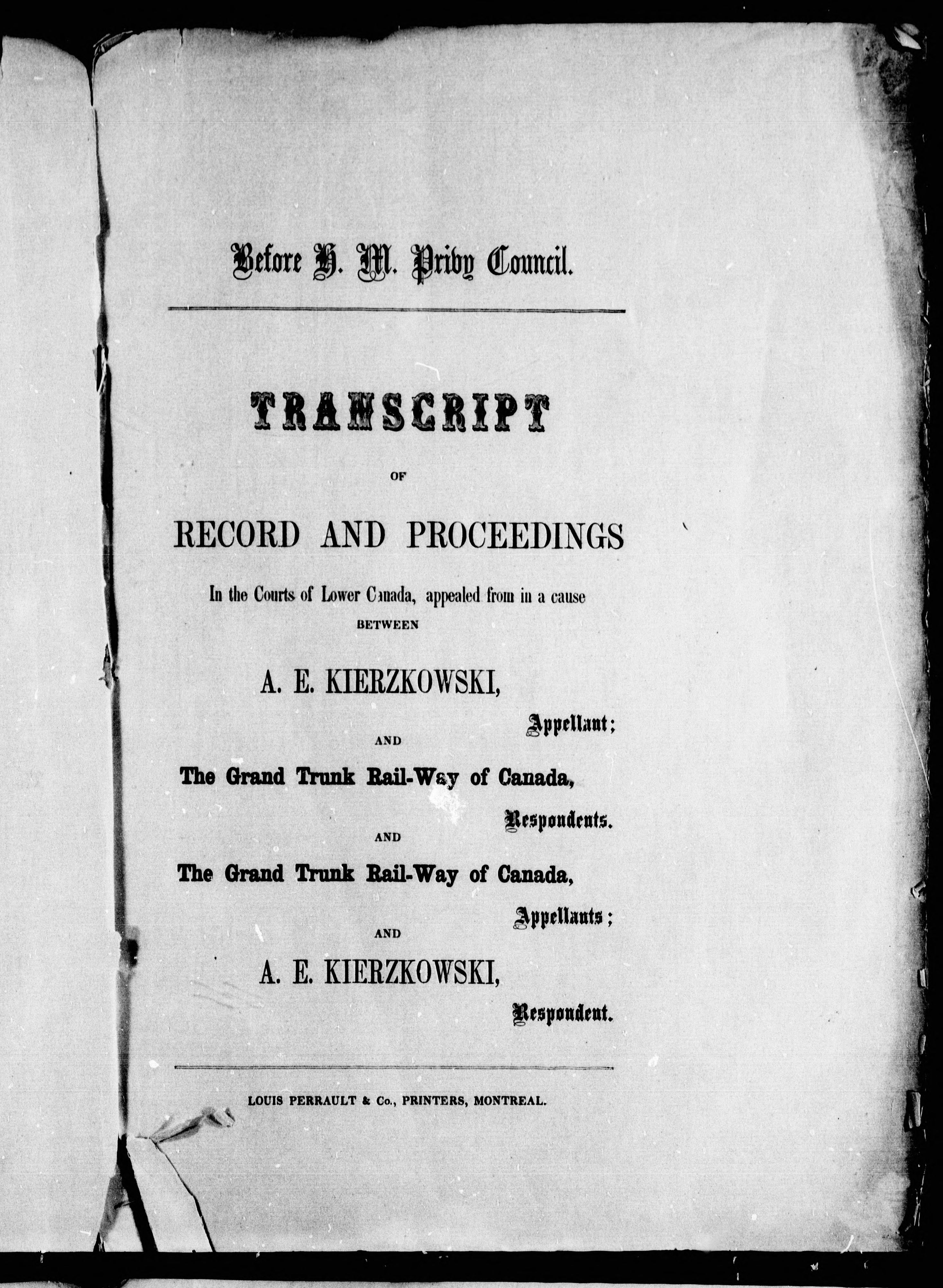 Before H. M. Privy Council.

TRANSCRIPT

OF

RECORD AND PROCEEDINGS

In the Courts of Lower Canada, appealed from in a cause

BETWEEN

A. E. KIERZKOWSKI,

Appellant;

AND

The Grand Trunk Rail-Way of Canada,

Respondents.

AND

The Grand Trunk Rail-Way of Canada,

Appellants;

AND

A. E. KIERZKOWSKI,

Respondent.

LOUIS PERRAULT & Co., PRINTERS, MONTREAL.